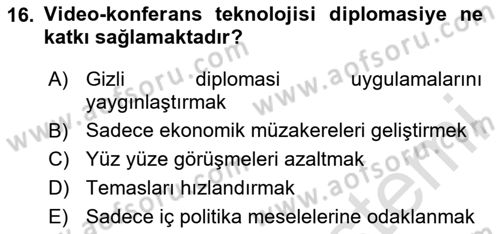 16. Video-konferans teknolojisi diplomasiye ne katkı sağlamaktadır?

A) Gizli diplomasi uygulamalarını yaygınlaştırmak
B) Sadece ekonomik müzakereleri geliştirmek
C) Yüz yüze görüşmeleri azaltmak
D) Temasları hızlandırmak
E) Sadece iç politika meselelerine odaklanmak

www.aofsoru.com